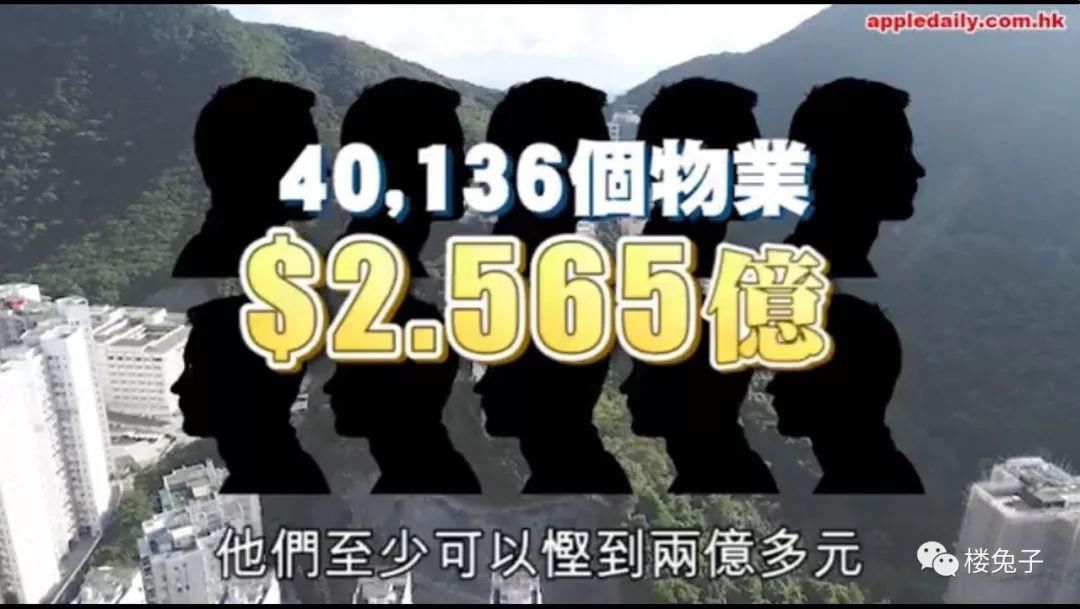 appledaily.com.hk

40,136個物業

$2.565億

他們至少可以慳到兩億多元

楼兔子